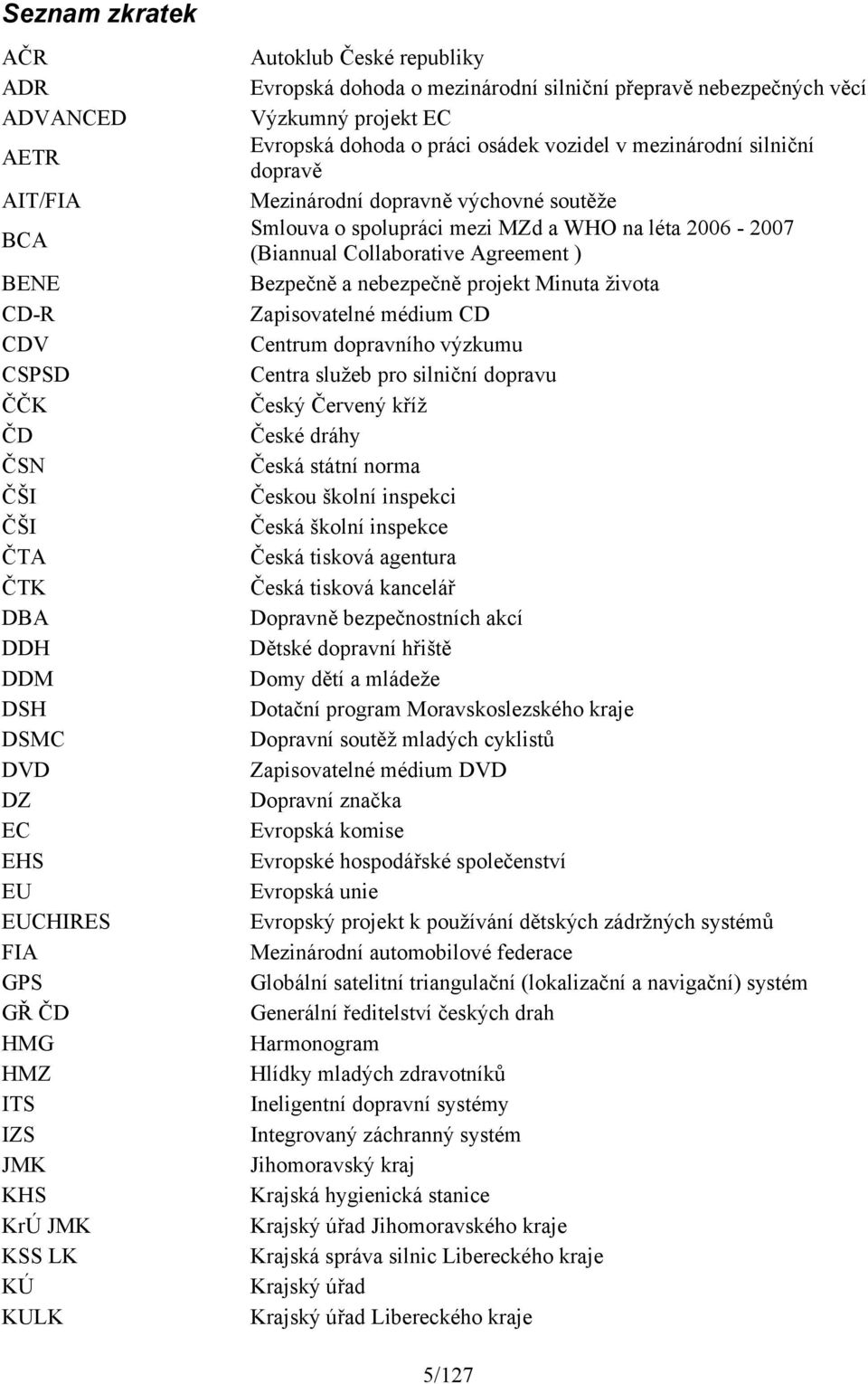 Seznam zkratek

| | |
|---|---|
| AČR | Autoklub České republiky |
| ADR | Evropská dohoda o mezinárodní silniční přepravě nebezpečných věcí |
| ADVANCED | Výzkumný projekt EC |
| AETR | Evropská dohoda o práci osádek vozidel v mezinárodní silniční dopravě |
| AIT/FIA | Mezinárodní dopravně výchovné soutěže |
| BCA | Smlouva o spolupráci mezi MZd a WHO na léta 2006 - 2007 (Biannual Collaborative Agreement ) |
| BENE | Bezpečně a nebezpečně projekt Minuta života |
| CD-R | Zapisovatelné médium CD |
| CDV | Centrum dopravního výzkumu |
| CSPSD | Centra služeb pro silniční dopravu |
| ČČK | Český Červený kříž |
| ČD | České dráhy |
| ČSN | Česká státní norma |
| ČŠI | Českou školní inspekci |
| ČŠI | Česká školní inspekce |
| ČTA | Česká tisková agentura |
| ČTK | Česká tisková kancelář |
| DBA | Dopravně bezpečnostních akcí |
| DDH | Dětské dopravní hřiště |
| DDM | Domy dětí a mládeže |
| DSH | Dotační program Moravskoslezského kraje |
| DSMC | Dopravní soutěž mladých cyklistů |
| DVD | Zapisovatelné médium DVD |
| DZ | Dopravní značka |
| EC | Evropská komise |
| EHS | Evropské hospodářské společenství |
| EU | Evropská unie |
| EUCHIRES | Evropský projekt k používání dětských zádržných systémů |
| FIA | Mezinárodní automobilové federace |
| GPS | Globální satelitní triangulační (lokalizační a navigační) systém |
| GŘ ČD | Generální ředitelství českých drah |
| HMG | Harmonogram |
| HMZ | Hlídky mladých zdravotníků |
| ITS | Ineligentní dopravní systémy |
| IZS | Integrovaný záchranný systém |
| JMK | Jihomoravský kraj |
| KHS | Krajská hygienická stanice |
| KrÚ JMK | Krajský úřad Jihomoravského kraje |
| KSS LK | Krajská správa silnic Libereckého kraje |
| KÚ | Krajský úřad |
| KULK | Krajský úřad Libereckého kraje |

5/127